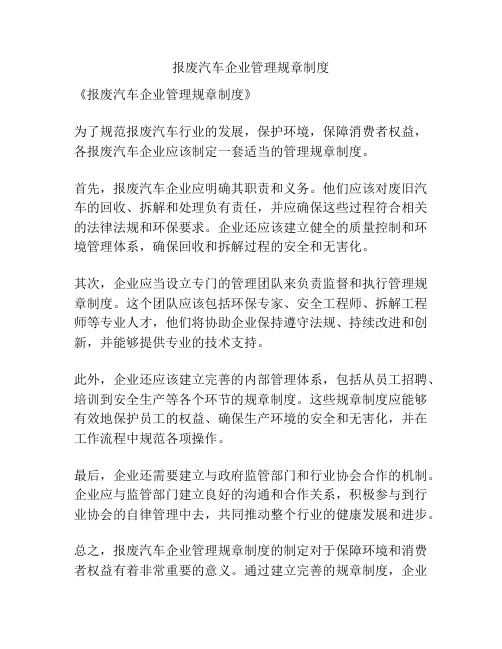 报废汽车企业管理规章制度

《报废汽车企业管理规章制度》

为了规范报废汽车行业的发展，保护环境，保障消费者权益，各报废汽车企业应该制定一套适当的管理规章制度。

首先，报废汽车企业应明确其职责和义务。他们应该对废旧汽车的回收、拆解和处理负有责任，并应确保这些过程符合相关的法律法规和环保要求。企业还应该建立健全的质量控制和环境管理体系，确保回收和拆解过程的安全和无害化。

其次，企业应当设立专门的管理团队来负责监督和执行管理规章制度。这个团队应该包括环保专家、安全工程师、拆解工程师等专业人才，他们将协助企业保持遵守法规、持续改进和创新，并能够提供专业的技术支持。

此外，企业还应该建立完善的内部管理体系，包括从员工招聘、培训到安全生产等各个环节的规章制度。这些规章制度应能够有效地保护员工的权益、确保生产环境的安全和无害化，并在工作流程中规范各项操作。

最后，企业还需要建立与政府监管部门和行业协会合作的机制。企业应与监管部门建立良好的沟通和合作关系，积极参与到行业协会的自律管理中去，共同推动整个行业的健康发展和进步。

总之，报废汽车企业管理规章制度的制定对于保障环境和消费者权益有着非常重要的意义。通过建立完善的规章制度，企业